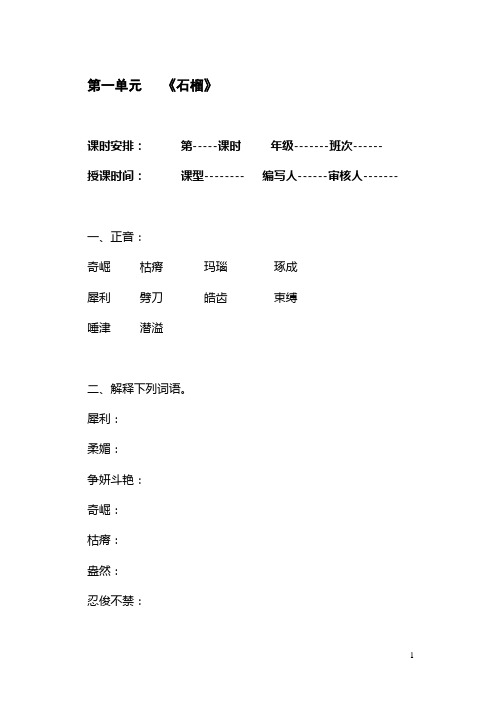 第一单元　《石榴》

课时安排：　第-----课时　年级-------班次------

授课时间：　课型--------　编写人------审核人-------

一、正音：

奇崛　枯瘠　玛瑙　琢成

犀利　劈刀　皓齿　束缚

唾津　潜溢

二、解释下列词语。

犀利：

柔媚：

争妍斗艳：

奇崛：

枯瘠：

盎然：

忍俊不禁：

1